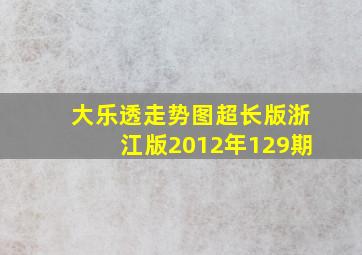 大乐透走势图超长版浙江版2012年129期